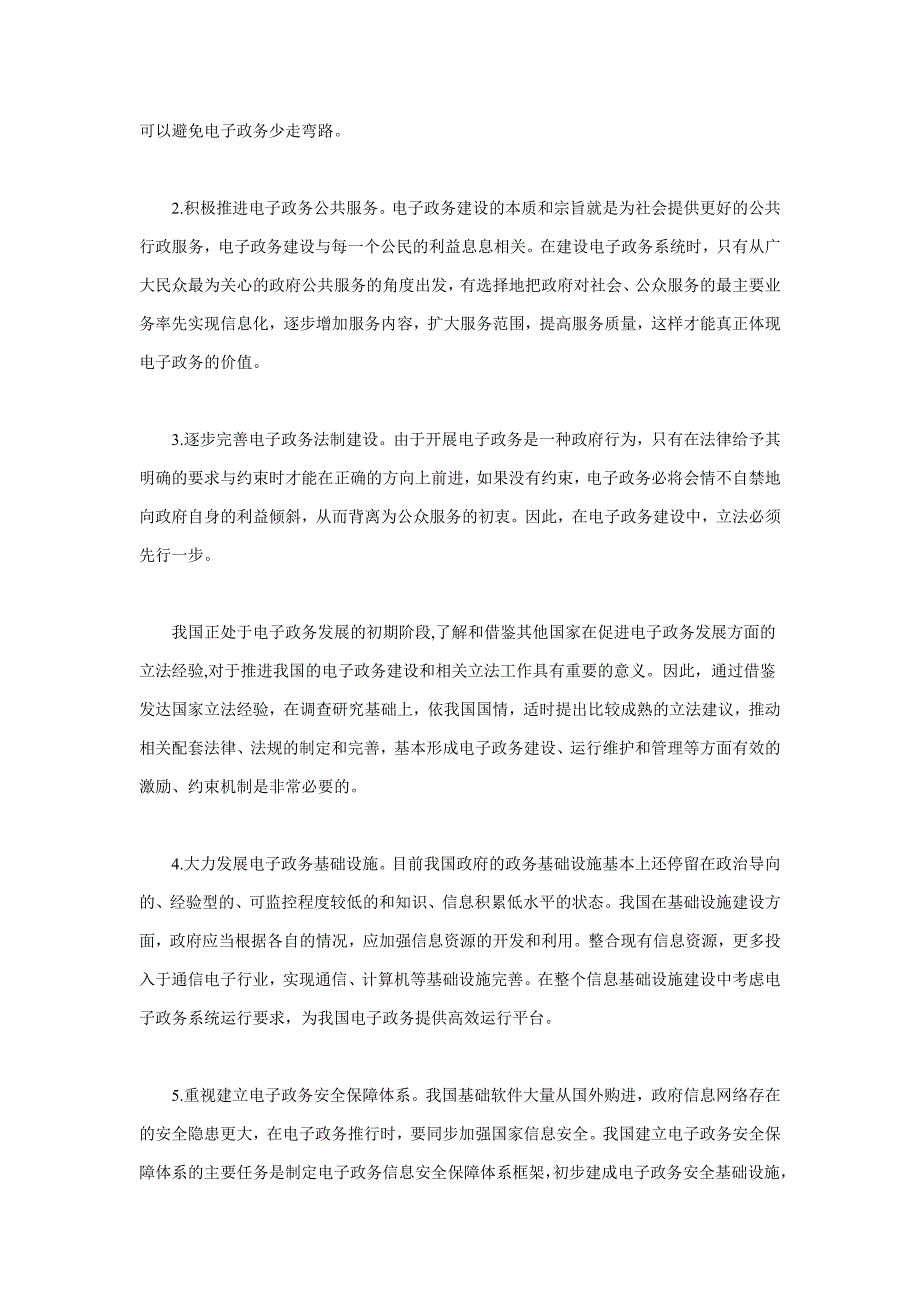 可以避免电子政务少走弯路。

2.积极推进电子政务公共服务。电子政务建设的本质和宗旨就是为社会提供更好的公共行政服务，电子政务建设与每一个公民的利益息息相关。在建设电子政务系统时，只有从广大民众最为关心的政府公共服务的角度出发，有选择地把政府对社会、公众服务的最主要业务率先实现信息化，逐步增加服务内容，扩大服务范围，提高服务质量，这样才能真正体现电子政务的价值。

3.逐步完善电子政务法制建设。由于开展电子政务是一种政府行为，只有在法律给予其明确的要求与约束时才能在正确的方向上前进，如果没有约束，电子政务必将会情不自禁地向政府自身的利益倾斜，从而背离为公众服务的初衷。因此，在电子政务建设中，立法必须先行一步。

我国正处于电子政务发展的初期阶段,了解和借鉴其他国家在促进电子政务发展方面的立法经验,对于推进我国的电子政务建设和相关立法工作具有重要的意义。因此，通过借鉴发达国家立法经验，在调查研究基础上，依我国国情，适时提出比较成熟的立法建议，推动相关配套法律、法规的制定和完善，基本形成电子政务建设、运行维护和管理等方面有效的激励、约束机制是非常必要的。

4.大力发展电子政务基础设施。目前我国政府的政务基础设施基本上还停留在政治导向的、经验型的、可监控程度较低的和知识、信息积累低水平的状态。我国在基础设施建设方面，政府应当根据各自的情况，应加强信息资源的开发和利用。整合现有信息资源，更多投入于通信电子行业，实现通信、计算机等基础设施完善。在整个信息基础设施建设中考虑电子政务系统运行要求，为我国电子政务提供高效运行平台。

5.重视建立电子政务安全保障体系。我国基础软件大量从国外购进，政府信息网络存在的安全隐患更大，在电子政务推行时，要同步加强国家信息安全。我国建立电子政务安全保障体系的主要任务是制定电子政务信息安全保障体系框架，初步建成电子政务安全基础设施，